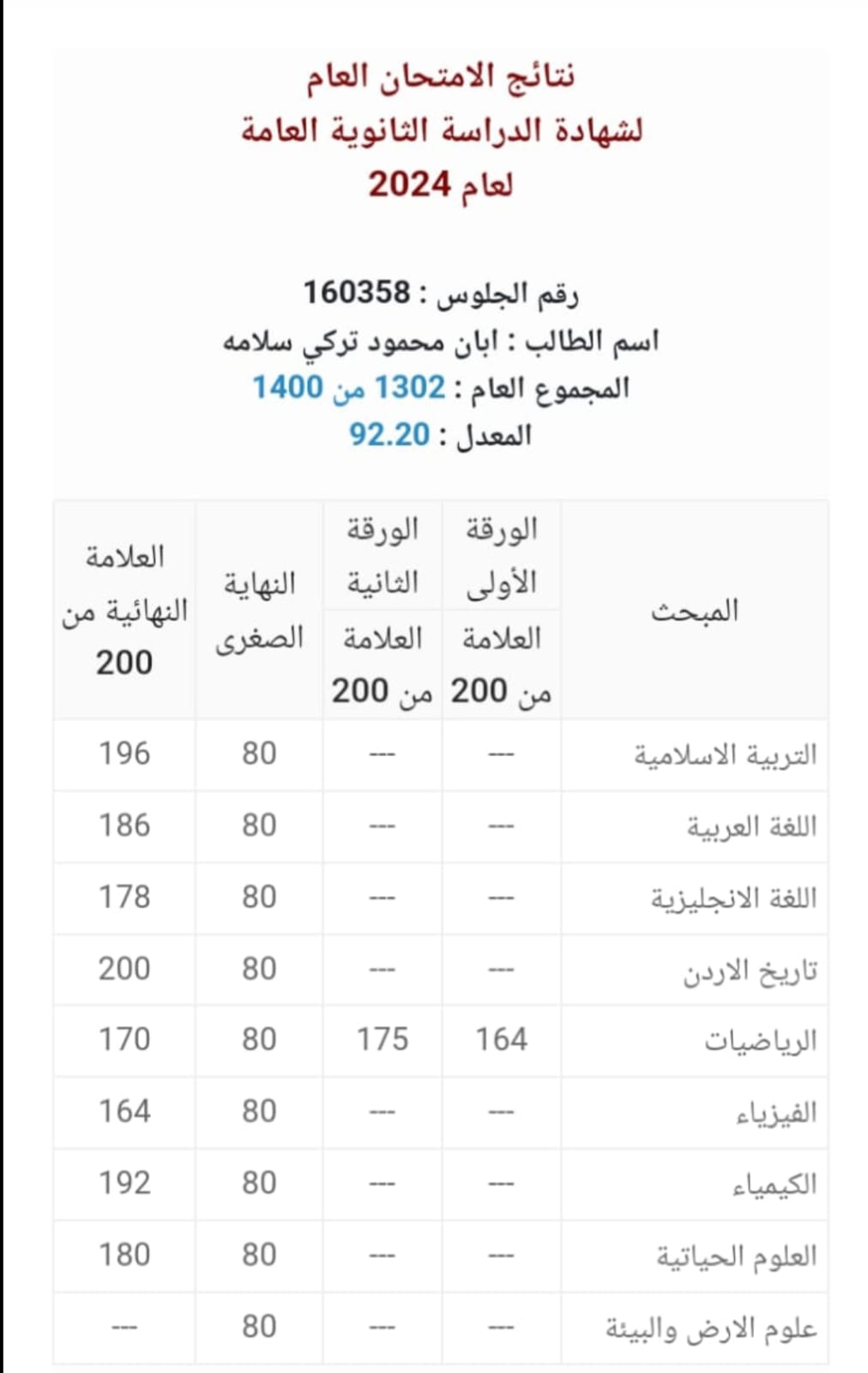 نتائج الامتحان العام
لشهادة الدراسة الثانوية العامة
لعام 2024

رقم الجلوس : 160358
اسم الطالب : ابان محمود تركي سلامه
المجموع العام : 1302 من 1400
المعدل : 92.20

| المبحث | الورقة الأولى العلامة من 200 | الورقة الثانية العلامة من 200 | النهاية الصغرى | العلامة النهائية من 200 |
|---|---|---|---|---|
| التربية الاسلامية | --- | --- | 80 | 196 |
| اللغة العربية | --- | --- | 80 | 186 |
| اللغة الانجليزية | --- | --- | 80 | 178 |
| تاريخ الاردن | --- | --- | 80 | 200 |
| الرياضيات | 164 | 175 | 80 | 170 |
| الفيزياء | --- | --- | 80 | 164 |
| الكيمياء | --- | --- | 80 | 192 |
| العلوم الحياتية | --- | --- | 80 | 180 |
| علوم الارض والبيئة | --- | --- | 80 | --- |